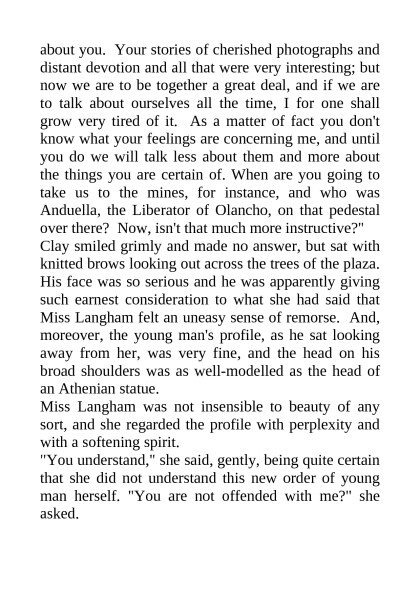 about you. Your stories of cherished photographs and distant devotion and all that were very interesting; but now we are to be together a great deal, and if we are to talk about ourselves all the time, I for one shall grow very tired of it. As a matter of fact you don't know what your feelings are concerning me, and until you do we will talk less about them and more about the things you are certain of. When are you going to take us to the mines, for instance, and who was Anduella, the Liberator of Olancho, on that pedestal over there? Now, isn't that much more instructive?"

Clay smiled grimly and made no answer, but sat with knitted brows looking out across the trees of the plaza. His face was so serious and he was apparently giving such earnest consideration to what she had said that Miss Langham felt an uneasy sense of remorse. And, moreover, the young man's profile, as he sat looking away from her, was very fine, and the head on his broad shoulders was as well-modelled as the head of an Athenian statue.

Miss Langham was not insensible to beauty of any sort, and she regarded the profile with perplexity and with a softening spirit.

"You understand," she said, gently, being quite certain that she did not understand this new order of young man herself. "You are not offended with me?" she asked.